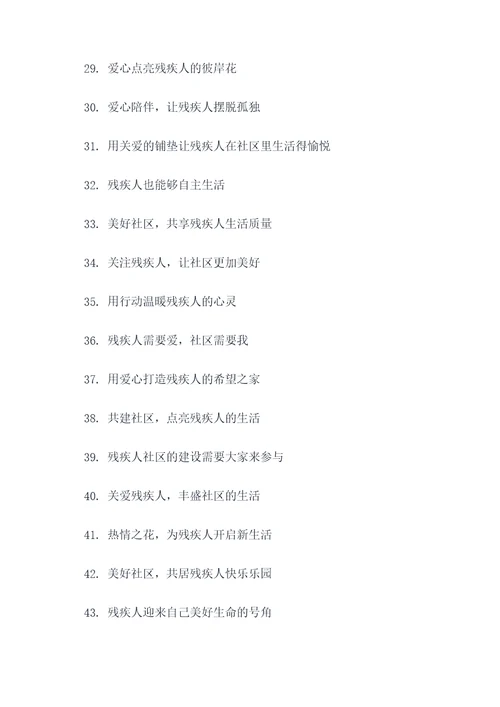 29. 爱心点亮残疾人的彼岸花

30. 爱心陪伴，让残疾人摆脱孤独

31. 用关爱的铺垫让残疾人在社区里生活得愉悦

32. 残疾人也能够自主生活

33. 美好社区，共享残疾人生活质量

34. 关注残疾人，让社区更加美好

35. 用行动温暖残疾人的心灵

36. 残疾人需要爱，社区需要我

37. 用爱心打造残疾人的希望之家

38. 共建社区，点亮残疾人的生活

39. 残疾人社区的建设需要大家来参与

40. 关爱残疾人，丰盛社区的生活

41. 热情之花，为残疾人开启新生活

42. 美好社区，共居残疾人快乐乐园

43. 残疾人迎来自己美好生命的号角